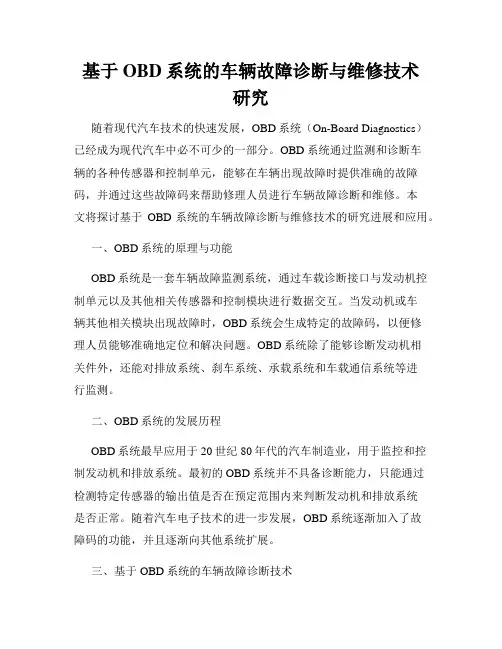 基于 OBD 系统的车辆故障诊断与维修技术研究

随着现代汽车技术的快速发展，OBD 系统（On-Board Diagnostics）已经成为现代汽车中必不可少的一部分。OBD 系统通过监测和诊断车辆的各种传感器和控制单元，能够在车辆出现故障时提供准确的故障码，并通过这些故障码来帮助修理人员进行车辆故障诊断和维修。本文将探讨基于 OBD 系统的车辆故障诊断与维修技术的研究进展和应用。

一、OBD 系统的原理与功能

OBD 系统是一套车辆故障监测系统，通过车载诊断接口与发动机控制单元以及其他相关传感器和控制模块进行数据交互。当发动机或车辆其他相关模块出现故障时，OBD 系统会生成特定的故障码，以便修理人员能够准确地定位和解决问题。OBD 系统除了能够诊断发动机相关件外，还能对排放系统、刹车系统、承载系统和车载通信系统等进行监测。

二、OBD 系统的发展历程

OBD 系统最早应用于 20 世纪 80 年代的汽车制造业，用于监控和控制发动机和排放系统。最初的 OBD 系统并不具备诊断能力，只能通过检测特定传感器的输出值是否在预定范围内来判断发动机和排放系统是否正常。随着汽车电子技术的进一步发展，OBD 系统逐渐加入了故障码的功能，并且逐渐向其他系统扩展。

三、基于 OBD 系统的车辆故障诊断技术